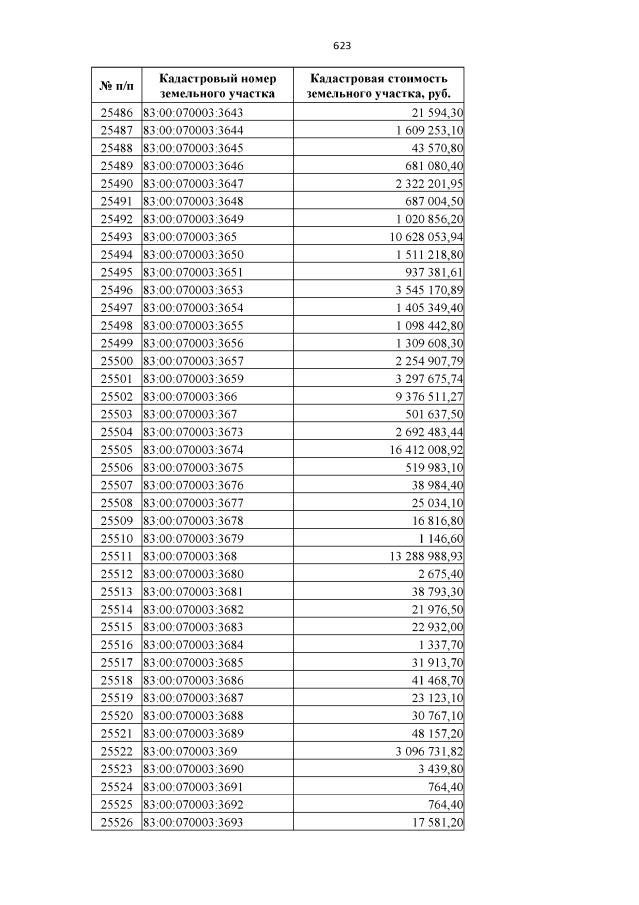 623

| № п/п | Кадастровый номер земельного участка | Кадастровая стоимость земельного участка, руб. |
|---|---|---|
| 25486 | 83:00:070003:3643 | 21 594,30 |
| 25487 | 83:00:070003:3644 | 1 609 253,10 |
| 25488 | 83:00:070003:3645 | 43 570,80 |
| 25489 | 83:00:070003:3646 | 681 080,40 |
| 25490 | 83:00:070003:3647 | 2 322 201,95 |
| 25491 | 83:00:070003:3648 | 687 004,50 |
| 25492 | 83:00:070003:3649 | 1 020 856,20 |
| 25493 | 83:00:070003:365 | 10 628 053,94 |
| 25494 | 83:00:070003:3650 | 1 511 218,80 |
| 25495 | 83:00:070003:3651 | 937 381,61 |
| 25496 | 83:00:070003:3653 | 3 545 170,89 |
| 25497 | 83:00:070003:3654 | 1 405 349,40 |
| 25498 | 83:00:070003:3655 | 1 098 442,80 |
| 25499 | 83:00:070003:3656 | 1 309 608,30 |
| 25500 | 83:00:070003:3657 | 2 254 907,79 |
| 25501 | 83:00:070003:3659 | 3 297 675,74 |
| 25502 | 83:00:070003:366 | 9 376 511,27 |
| 25503 | 83:00:070003:367 | 501 637,50 |
| 25504 | 83:00:070003:3673 | 2 692 483,44 |
| 25505 | 83:00:070003:3674 | 16 412 008,92 |
| 25506 | 83:00:070003:3675 | 519 983,10 |
| 25507 | 83:00:070003:3676 | 38 984,40 |
| 25508 | 83:00:070003:3677 | 25 034,10 |
| 25509 | 83:00:070003:3678 | 16 816,80 |
| 25510 | 83:00:070003:3679 | 1 146,60 |
| 25511 | 83:00:070003:368 | 13 288 988,93 |
| 25512 | 83:00:070003:3680 | 2 675,40 |
| 25513 | 83:00:070003:3681 | 38 793,30 |
| 25514 | 83:00:070003:3682 | 21 976,50 |
| 25515 | 83:00:070003:3683 | 22 932,00 |
| 25516 | 83:00:070003:3684 | 1 337,70 |
| 25517 | 83:00:070003:3685 | 31 913,70 |
| 25518 | 83:00:070003:3686 | 41 468,70 |
| 25519 | 83:00:070003:3687 | 23 123,10 |
| 25520 | 83:00:070003:3688 | 30 767,10 |
| 25521 | 83:00:070003:3689 | 48 157,20 |
| 25522 | 83:00:070003:369 | 3 096 731,82 |
| 25523 | 83:00:070003:3690 | 3 439,80 |
| 25524 | 83:00:070003:3691 | 764,40 |
| 25525 | 83:00:070003:3692 | 764,40 |
| 25526 | 83:00:070003:3693 | 17 581,20 |